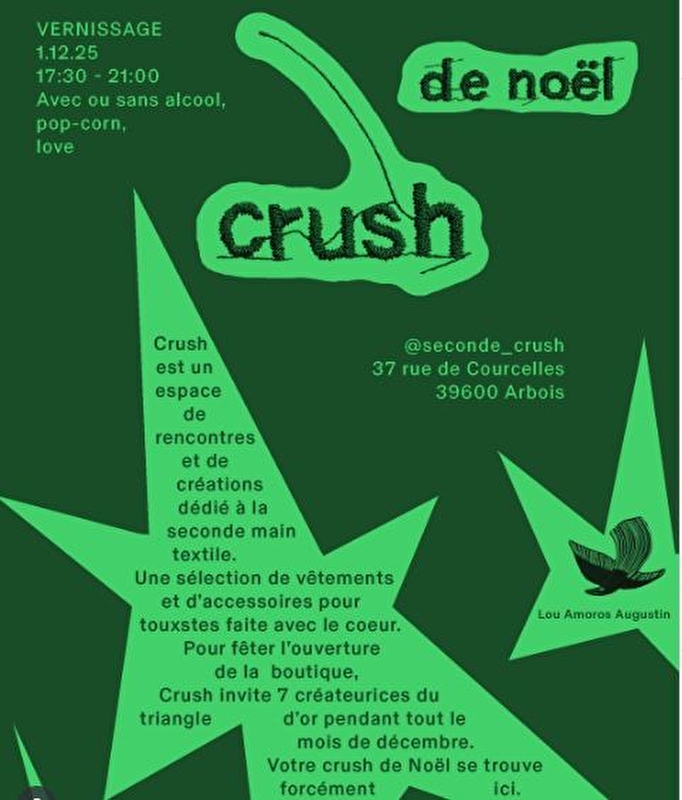 VERNISSAGE
1.12.25
17:30 - 21:00
Avec ou sans alcool, pop-corn, love

de noël

crush

@seconde_crush
37 rue de Courcelles
39600 Arbois

Crush est un espace de rencontres et de créations dédié à la seconde main textile. Une sélection de vêtements et d'accessoires pour touxstes faite avec le coeur. Pour fêter l'ouverture de la boutique, Crush invite 7 créateurices du triangle d'or pendant tout le mois de décembre. Votre crush de Noël se trouve forcément ici.

Lou Amoros Augustin